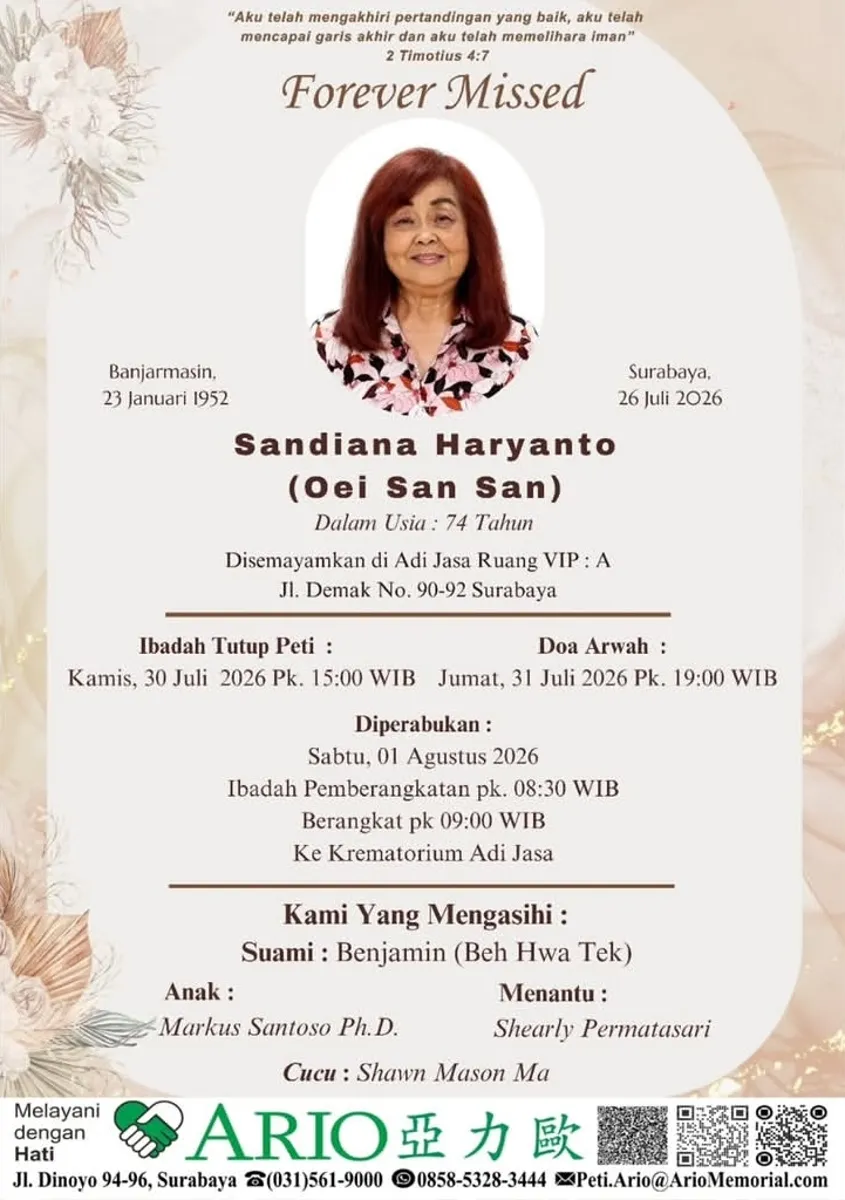 "Aku telah mengakhiri pertandingan yang baik, aku telah mencapai garis akhir dan aku telah memelihara iman"
2 Timotius 4:7

Forever Missed

Banjarmasin,
23 Januari 1952

Surabaya,
26 Juli 2026

Sandiana Haryanto
(Oei San San)
Dalam Usia : 74 Tahun

Disemayamkan di Adi Jasa Ruang VIP : A
Jl. Demak No. 90-92 Surabaya

Ibadah Tutup Peti :
Kamis, 30 Juli 2026 Pk. 15:00 WIB

Doa Arwah :
Jumat, 31 Juli 2026 Pk. 19:00 WIB

Diperabukan :
Sabtu, 01 Agustus 2026
Ibadah Pemberangkatan pk. 08:30 WIB
Berangkat pk 09:00 WIB
Ke Krematorium Adi Jasa

Kami Yang Mengasihi :
Suami : Benjamin (Beh Hwa Tek)

Anak :
Markus Santoso Ph.D.

Menantu :
Shearly Permatasari

Cucu : Shawn Mason Ma

Melayani
dengan
Hati
ARIO 亞力歐
Jl. Dinoyo 94-96, Surabaya ☎(031)561-9000 0858-5328-3444 ✉Peti.Ario@ArioMemorial.com